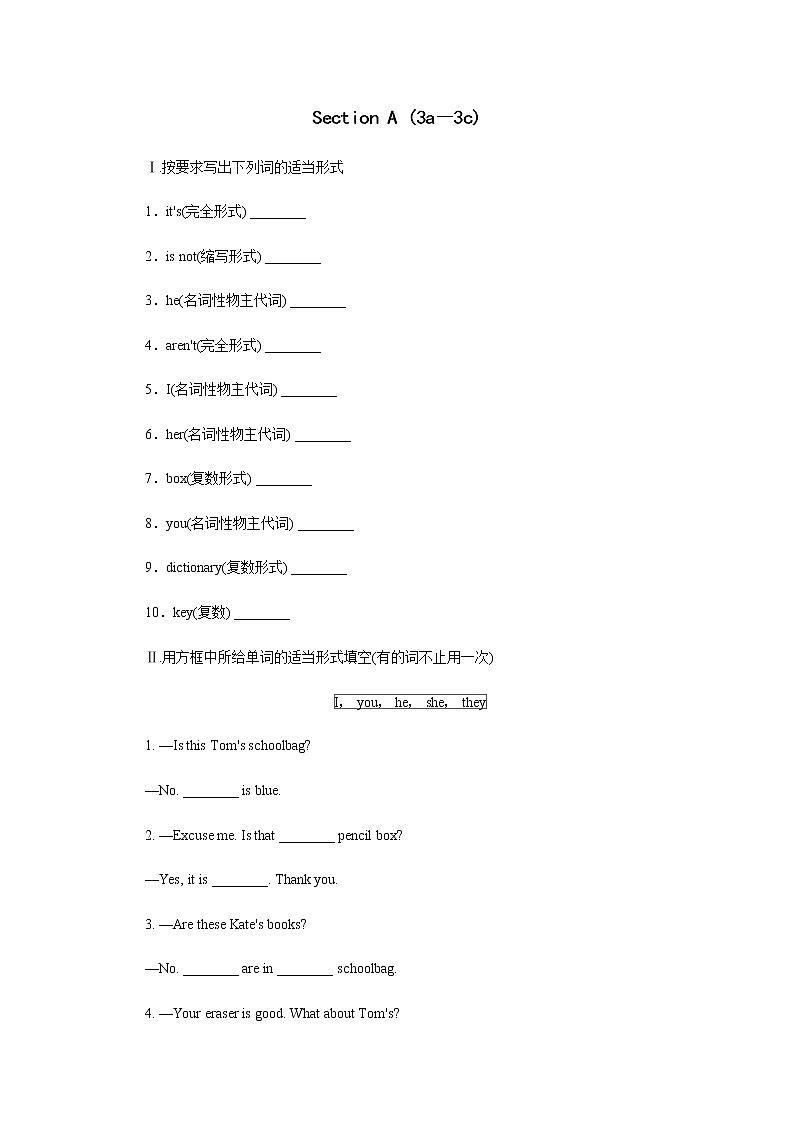 Section A (3a—3c)

Ⅰ.按要求写出下列词的适当形式

1．it's(完全形式) ________

2．is not(缩写形式) ________

3．he(名词性物主代词) ________

4．aren't(完全形式) ________

5．I(名词性物主代词) ________

6．her(名词性物主代词) ________

7．box(复数形式) ________

8．you(名词性物主代词) ________

9．dictionary(复数形式) ________

10．key(复数) ________

Ⅱ.用方框中所给单词的适当形式填空(有的词不止用一次)

I, you, he, she, they

1. —Is this Tom's schoolbag?

—No. ________ is blue.

2. —Excuse me. Is that ________ pencil box?

—Yes, it is ________. Thank you.

3. —Are these Kate's books?

—No. ________ are in ________ schoolbag.

4. —Your eraser is good. What about Tom's?